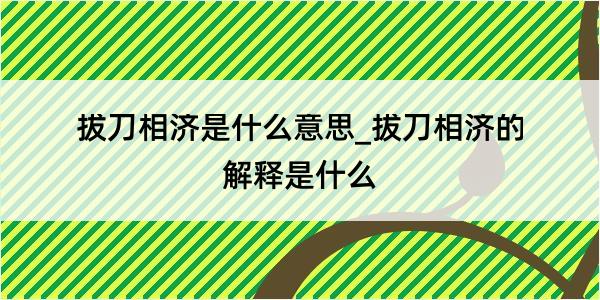 拔刀相济是什么意思_拔刀相济的解释是什么